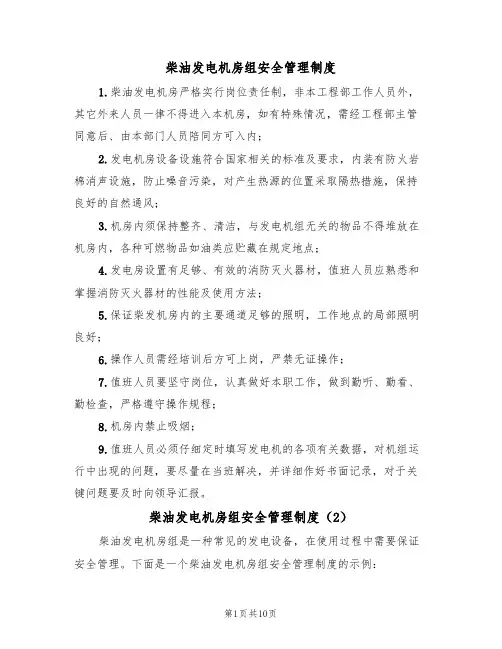 柴油发电机房组安全管理制度

1.柴油发电机房严格实行岗位责任制，非本工程部工作人员外，其它外来人员一律不得进入本机房，如有特殊情况，需经工程部主管同意后、由本部门人员陪同方可入内；

2.发电机房设备设施符合国家相关的标准及要求，内装有防火岩棉消声设施，防止噪音污染，对产生热源的位置采取隔热措施，保持良好的自然通风；

3.机房内须保持整齐、清洁，与发电机组无关的物品不得堆放在机房内，各种可燃物品如油类应贮藏在规定地点；

4.发电房设置有足够、有效的消防灭火器材，值班人员应熟悉和掌握消防灭火器材的性能及使用方法；

5.保证柴发机房内的主要通道足够的照明，工作地点的局部照明良好；

6.操作人员需经培训后方可上岗，严禁无证操作；

7.值班人员要坚守岗位，认真做好本职工作，做到勤听、勤看、勤检查，严格遵守操作规程；

8.机房内禁止吸烟；

9.值班人员必须仔细定时填写发电机的各项有关数据，对机组运行中出现的问题，要尽量在当班解决，并详细作好书面记录，对于关键问题要及时向领导汇报。

柴油发电机房组安全管理制度（2）

柴油发电机房组是一种常见的发电设备，在使用过程中需要保证安全管理。下面是一个柴油发电机房组安全管理制度的示例：

第1页共10页